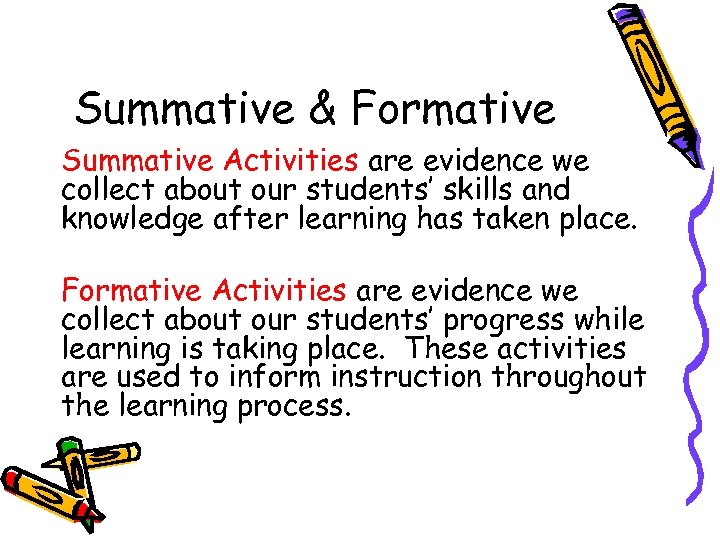 Summative & Formative

Summative Activities are evidence we collect about our students' skills and knowledge after learning has taken place.

Formative Activities are evidence we collect about our students' progress while learning is taking place. These activities are used to inform instruction throughout the learning process.